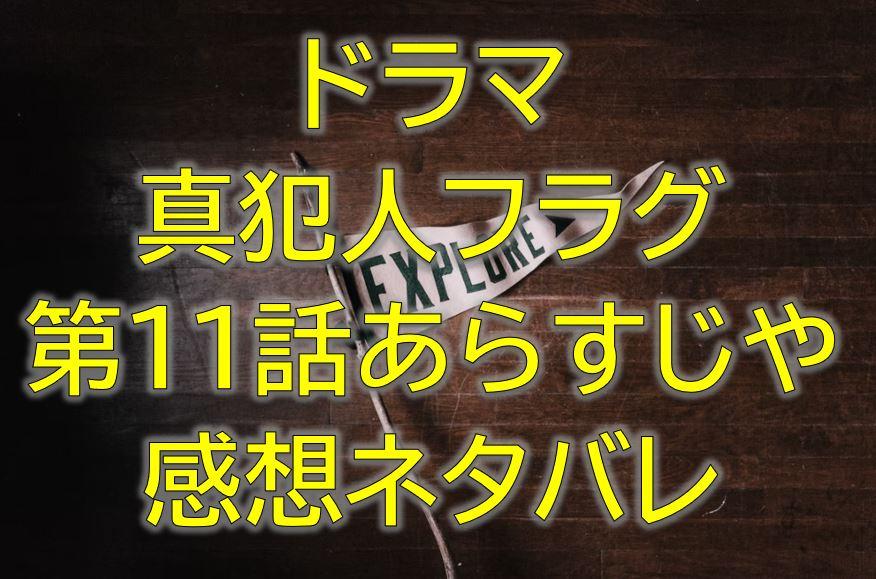 ドラマ
真犯人フラグ
第11話あらすじや
感想ネタバレ

EXPLORE